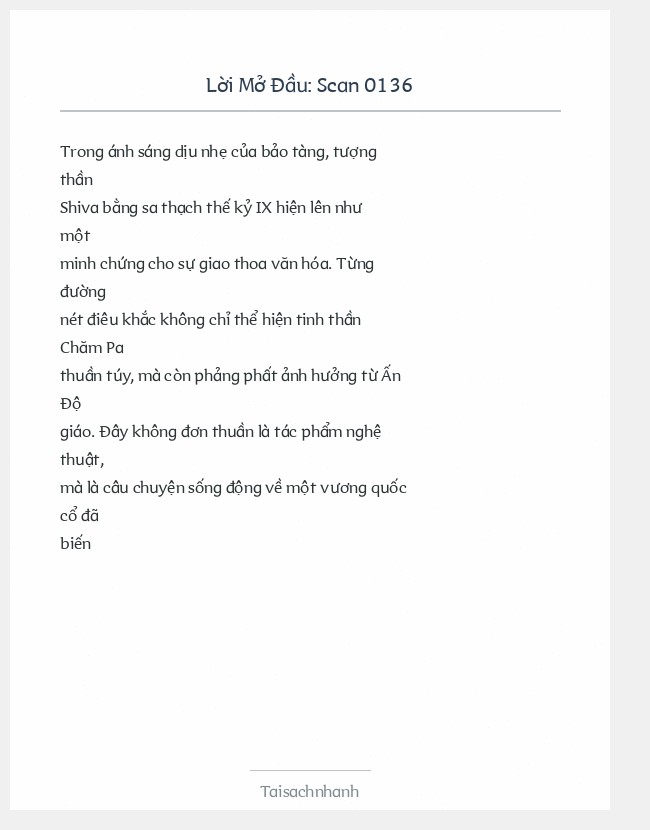 Lời Mở Đầu: Scan 0136

Trong ánh sáng dịu nhẹ của bảo tàng, tượng thần Shiva bằng sa thạch thế kỷ IX hiện lên như một minh chứng cho sự giao thoa văn hóa. Từng đường nét điêu khắc không chỉ thể hiện tinh thần Chăm Pa thuần túy, mà còn phảng phất ảnh hưởng từ Ấn Độ giáo. Đây không đơn thuần là tác phẩm nghệ thuật, mà là câu chuyện sống động về một vương quốc cổ đã biến

Taisachnhanh